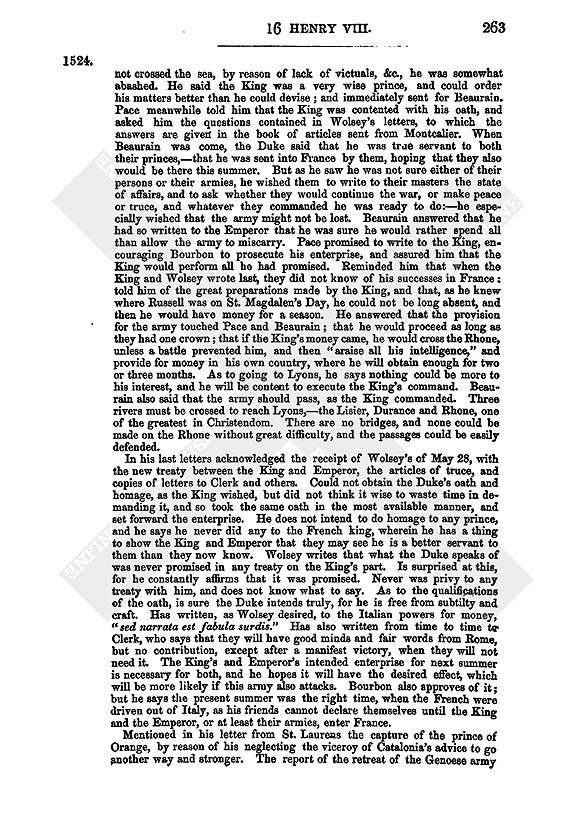 16 HENRY VIII. 263

1524.

not crossed the sea, by reason of lack of victuals, &c., he was somewhat abashed. He said the King was a very wise prince, and could order his matters better than he could devise; and immediately sent for Beaurain. Pace meanwhile told him that the King was contented with his oath, and asked him the questions contained in Wolsey's letters, to which the answers are given in the book of articles sent from Montcalier. When Beaurain was come, the Duke said that he was true servant to both their princes,—that he was sent into France by them, hoping that they also would be there this summer. But as he saw he was not sure either of their persons or their armies, he wished them to write to their masters the state of affairs, and to ask whether they would continue the war, or make peace or truce, and whatever they commanded he was ready to do:—he especially wished that the army might not be lost. Beaurain answered that he had so written to the Emperor that he was sure he would rather spend all than allow the army to miscarry. Pace promised to write to the King, encouraging Bourbon to prosecute his enterprise, and assured him that the King would perform all he had promised. Reminded him that when the King and Wolsey wrote last, they did not know of his successes in France: told him of the great preparations made by the King, and that, as he knew where Russell was on St. Magdalen's Day, he could not be long absent, and then he would have money for a season. He answered that the provision for the army touched Pace and Beaurain; that he would proceed as long as they had one crown; that if the King's money came, he would cross the Rhone, unless a battle prevented him, and then "araise all his intelligence," and provide for money in his own country, where he will obtain enough for two or three months. As to going to Lyons, he says nothing could be more to his interest, and he will be content to execute the King's command. Beaurain also said that the army should pass, as the King commanded. Three rivers must be crossed to reach Lyons,—the Lisier, Durance and Rhone, one of the greatest in Christendom. There are no bridges, and none could be made on the Rhone without great difficulty, and the passages could be easily defended.

In his last letters acknowledged the receipt of Wolsey's of May 28, with the new treaty between the King and Emperor, the articles of truce, and copies of letters to Clerk and others. Could not obtain the Duke's oath and homage, as the King wished, but did not think it wise to waste time in demanding it, and so took the same oath in the most available manner, and set forward the enterprise. He does not intend to do homage to any prince, and he says he never did any to the French king, wherein he has a thing to show the King and Emperor that they may see he is a better servant to them than they now know. Wolsey writes that what the Duke speaks of was never promised in any treaty on the King's part. Is surprised at this, for he constantly affirms that it was promised. Never was privy to any treaty with him, and does not know what to say. As to the qualifications of the oath, is sure the Duke intends truly, for he is free from subtilty and craft. Has written, as Wolsey desired, to the Italian powers for money, "sed narrata est fabula surdis." Has also written from time to time to Clerk, who says that they will have good minds and fair words from Rome, but no contribution, except after a manifest victory, when they will not need it. The King's and Emperor's intended enterprise for next summer is necessary for both, and he hopes it will have the desired effect, which will be more likely if this army also attacks. Bourbon also approves of it; but he says the present summer was the right time, when the French were driven out of Italy, as his friends cannot declare themselves until the King and the Emperor, or at least their armies, enter France.

Mentioned in his letter from St. Laurens the capture of the prince of Orange, by reason of his neglecting the viceroy of Catalonia's advice to go another way and stronger. The report of the retreat of the Genoese army